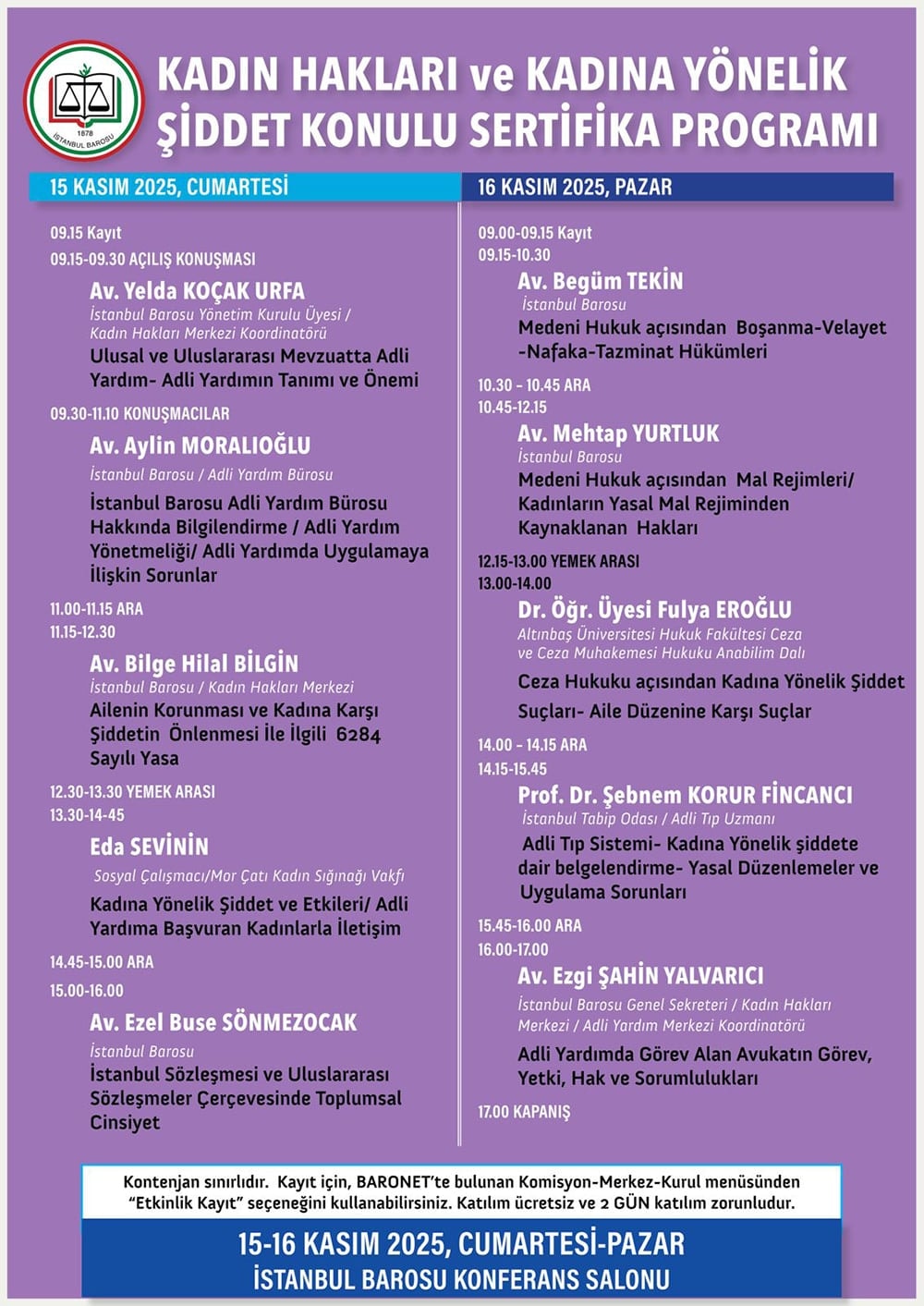 1878
İSTANBUL BAROSU

KADIN HAKLARI ve KADINA YÖNELİK ŞİDDET KONULU SERTİFİKA PROGRAMI

15 KASIM 2025, CUMARTESİ

09.15 Kayıt
09.15-09.30 AÇILIŞ KONUŞMASI
Av. Yelda KOÇAK URFA
İstanbul Barosu Yönetim Kurulu Üyesi / Kadın Hakları Merkezi Koordinatörü
Ulusal ve Uluslararası Mevzuatta Adli Yardım- Adli Yardımın Tanımı ve Önemi

09.30-11.10 KONUŞMACILAR
Av. Aylin MORALIOĞLU
İstanbul Barosu / Adli Yardım Bürosu
İstanbul Barosu Adli Yardım Bürosu Hakkında Bilgilendirme / Adli Yardım Yönetmeliği/ Adli Yardımda Uygulamaya İlişkin Sorunlar

11.00-11.15 ARA
11.15-12.30
Av. Bilge Hilal BİLGİN
İstanbul Barosu / Kadın Hakları Merkezi
Ailenin Korunması ve Kadına Karşı Şiddetin Önlenmesi İle İlgili 6284 Sayılı Yasa

12.30-13.30 YEMEK ARASI
13.30-14-45
Eda SEVİNİN
Sosyal Çalışmacı/Mor Çatı Kadın Sığınağı Vakfı
Kadına Yönelik Şiddet ve Etkileri/ Adli Yardıma Başvuran Kadınlarla İletişim

14.45-15.00 ARA
15.00-16.00
Av. Ezel Buse SÖNMEZOCAK
İstanbul Barosu
İstanbul Sözleşmesi ve Uluslararası Sözleşmeler Çerçevesinde Toplumsal Cinsiyet

16 KASIM 2025, PAZAR

09.00-09.15 Kayıt
09.15-10.30
Av. Begüm TEKİN
İstanbul Barosu
Medeni Hukuk açısından Boşanma-Velayet -Nafaka-Tazminat Hükümleri

10.30 - 10.45 ARA
10.45-12.15
Av. Mehtap YURTLUK
İstanbul Barosu
Medeni Hukuk açısından Mal Rejimleri/ Kadınların Yasal Mal Rejiminden Kaynaklanan Hakları

12.15-13.00 YEMEK ARASI
13.00-14.00
Dr. Öğr. Üyesi Fulya EROĞLU
Altınbaş Üniversitesi Hukuk Fakültesi Ceza ve Ceza Muhakemesi Hukuku Anabilim Dalı
Ceza Hukuku açısından Kadına Yönelik Şiddet Suçları- Aile Düzenine Karşı Suçlar

14.00 - 14.15 ARA
14.15-15.45
Prof. Dr. Şebnem KORUR FİNCANCI
İstanbul Tabip Odası / Adli Tıp Uzmanı
Adli Tıp Sistemi- Kadına Yönelik şiddete dair belgelendirme- Yasal Düzenlemeler ve Uygulama Sorunları

15.45-16.00 ARA
16.00-17.00
Av. Ezgi ŞAHİN YALVARICI
İstanbul Barosu Genel Sekreteri / Kadın Hakları Merkezi / Adli Yardım Merkezi Koordinatörü
Adli Yardımda Görev Alan Avukatın Görev, Yetki, Hak ve Sorumlulukları

17.00 KAPANIŞ

Kontenjan sınırlıdır. Kayıt için, BARONET'te bulunan Komisyon-Merkez-Kurul menüsünden "Etkinlik Kayıt" seçeneğini kullanabilirsiniz. Katılım ücretsiz ve 2 GÜN katılım zorunludur.

15-16 KASIM 2025, CUMARTESİ-PAZAR
İSTANBUL BAROSU KONFERANS SALONU